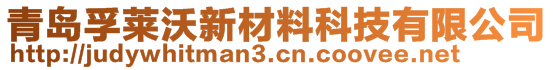 青岛孚莱沃新材料科技有限公司
http://judywhitman3.cn.coovee.net